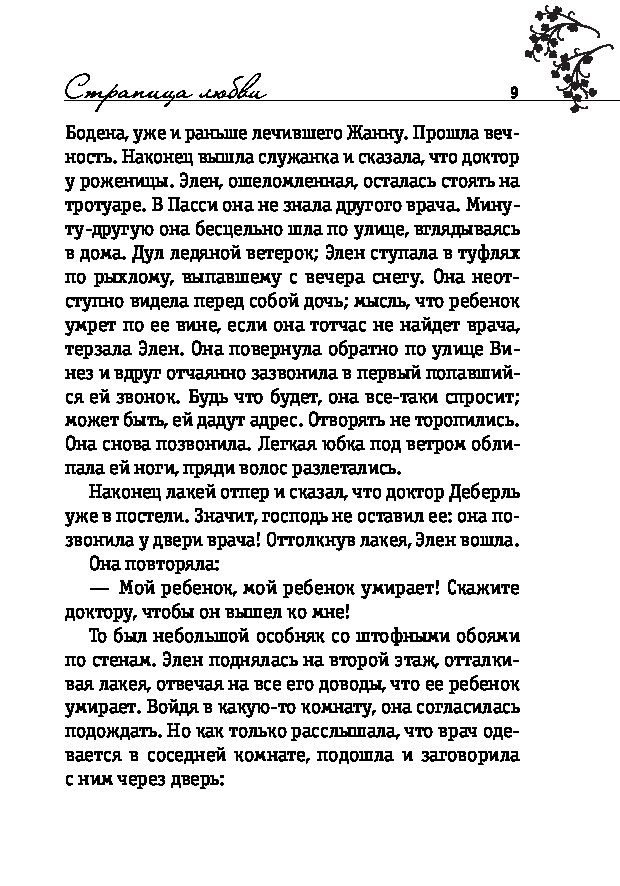 Страница любви 9

Бодена, уже и раньше лечившего Жанну. Прошла вечность. Наконец вышла служанка и сказала, что доктор у роженицы. Элен, ошеломленная, осталась стоять на тротуаре. В Пасси она не знала другого врача. Минуту-другую она бесцельно шла по улице, вглядываясь в дома. Дул ледяной ветерок; Элен ступала в туфлях по рыхлому, выпавшему с вечера снегу. Она неотступно видела перед собой дочь; мысль, что ребенок умрет по ее вине, если она тотчас не найдет врача, терзала Элен. Она повернула обратно по улице Винез и вдруг отчаянно зазвонила в первый попавшийся ей звонок. Будь что будет, она все-таки спросит; может быть, ей дадут адрес. Отворять не торопились. Она снова позвонила. Легкая юбка под ветром облипала ей ноги, пряди волос разлетались.

Наконец лакей отпер и сказал, что доктор Деберль уже в постели. Значит, господь не оставил ее: она позвонила у двери врача! Оттолкнув лакея, Элен вошла.

Она повторяла:

— Мой ребенок, мой ребенок умирает! Скажите доктору, чтобы он вышел ко мне!

То был небольшой особняк со штофными обоями по стенам. Элен поднялась на второй этаж, отталкивая лакея, отвечая на все его доводы, что ее ребенок умирает. Войдя в какую-то комнату, она согласилась подождать. Но как только расслышала, что врач одевается в соседней комнате, подошла и заговорила с ним через дверь: